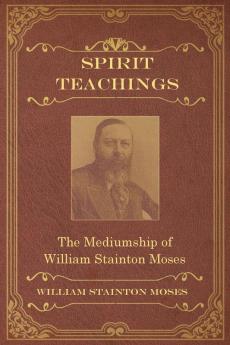 SPIRIT TEACHINGS

The Mediumship of William Stainton Moses

WILLIAM STAINTON MOSES